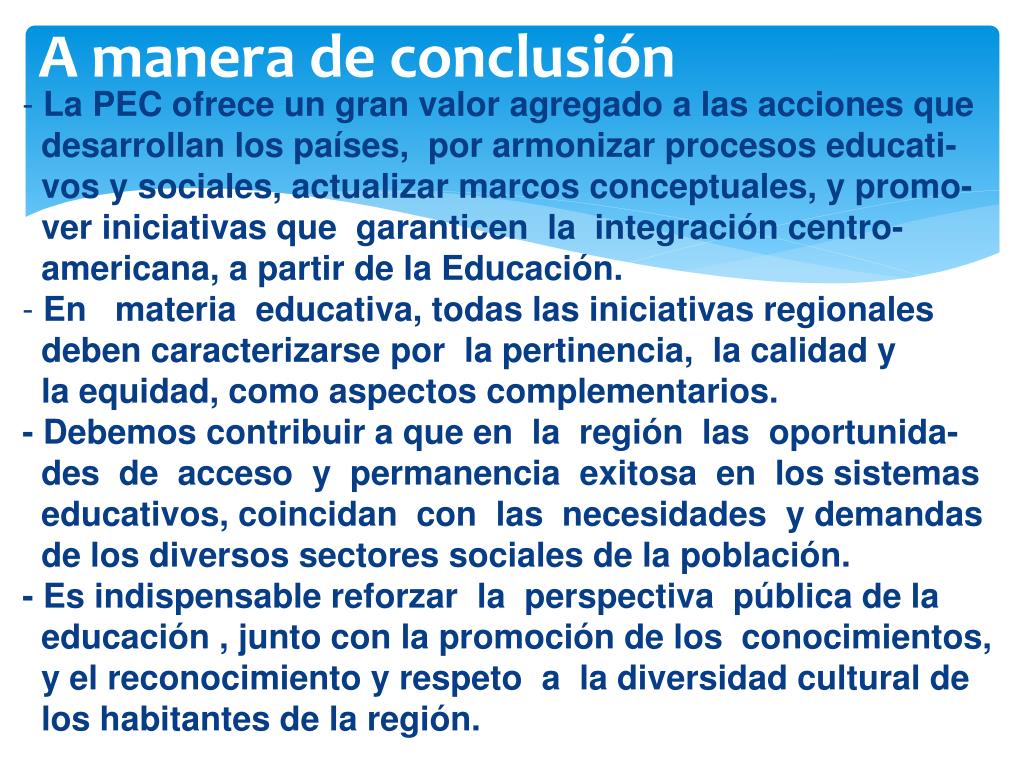 A manera de conclusión

- La PEC ofrece un gran valor agregado a las acciones que desarrollan los países, por armonizar procesos educativos y sociales, actualizar marcos conceptuales, y promover iniciativas que garanticen la integración centroamericana, a partir de la Educación.

- En materia educativa, todas las iniciativas regionales deben caracterizarse por la pertinencia, la calidad y la equidad, como aspectos complementarios.

- Debemos contribuir a que en la región las oportunidades de acceso y permanencia exitosa en los sistemas educativos, coincidan con las necesidades y demandas de los diversos sectores sociales de la población.

- Es indispensable reforzar la perspectiva pública de la educación , junto con la promoción de los conocimientos, y el reconocimiento y respeto a la diversidad cultural de los habitantes de la región.